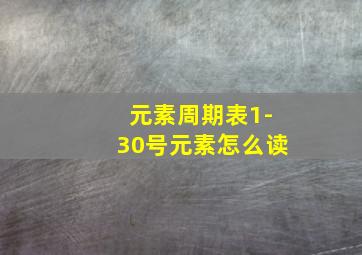 元素周期表1-30号元素怎么读